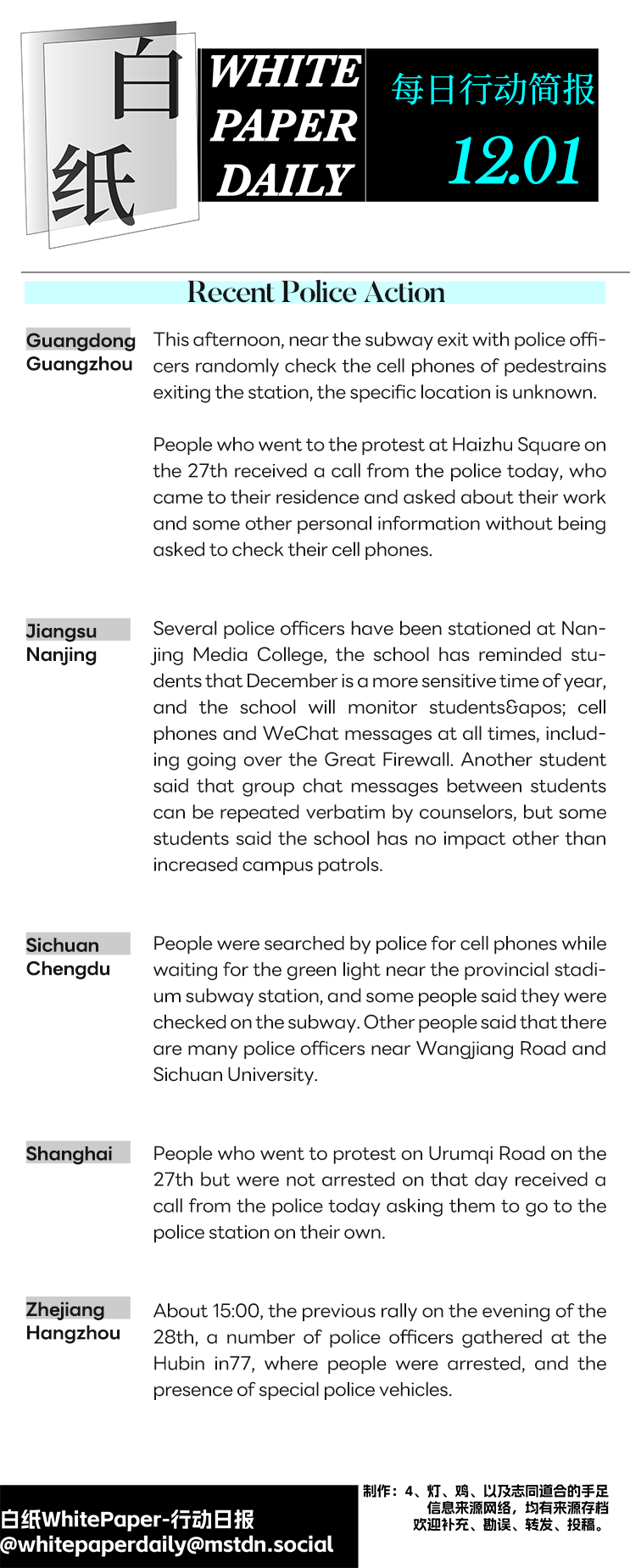 白纸

WHITE PAPER DAILY

每日行动简报

12.01

Recent Police Action

Guangdong
Guangzhou

This afternoon, near the subway exit with police officers randomly check the cell phones of pedestrains exiting the station, the specific location is unknown.

People who went to the protest at Haizhu Square on the 27th received a call from the police today, who came to their residence and asked about their work and some other personal information without being asked to check their cell phones.

Jiangsu
Nanjing

Several police officers have been stationed at Nanjing Media College, the school has reminded students that December is a more sensitive time of year, and the school will monitor students&apos; cell phones and WeChat messages at all times, including going over the Great Firewall. Another student said that group chat messages between students can be repeated verbatim by counselors, but some students said the school has no impact other than increased campus patrols.

Sichuan
Chengdu

People were searched by police for cell phones while waiting for the green light near the provincial stadium subway station, and some people said they were checked on the subway. Other people said that there are many police officers near Wangjiang Road and Sichuan University.

Shanghai

People who went to protest on Urumqi Road on the 27th but were not arrested on that day received a call from the police today asking them to go to the police station on their own.

Zhejiang
Hangzhou

About 15:00, the previous rally on the evening of the 28th, a number of police officers gathered at the Hubin in77, where people were arrested, and the presence of special police vehicles.

白纸WhitePaper-行动日报
@whitepaperdaily@mstdn.social

制作：4、灯、鸡、以及志同道合的手足
信息来源网络，均有来源存档
欢迎补充、勘误、转发、投稿。